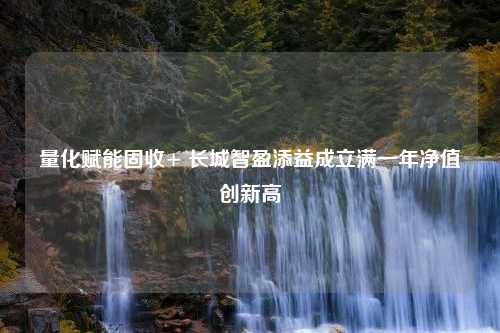 量化赋能固收+ 长城智盈添益成立满一年净值创新高